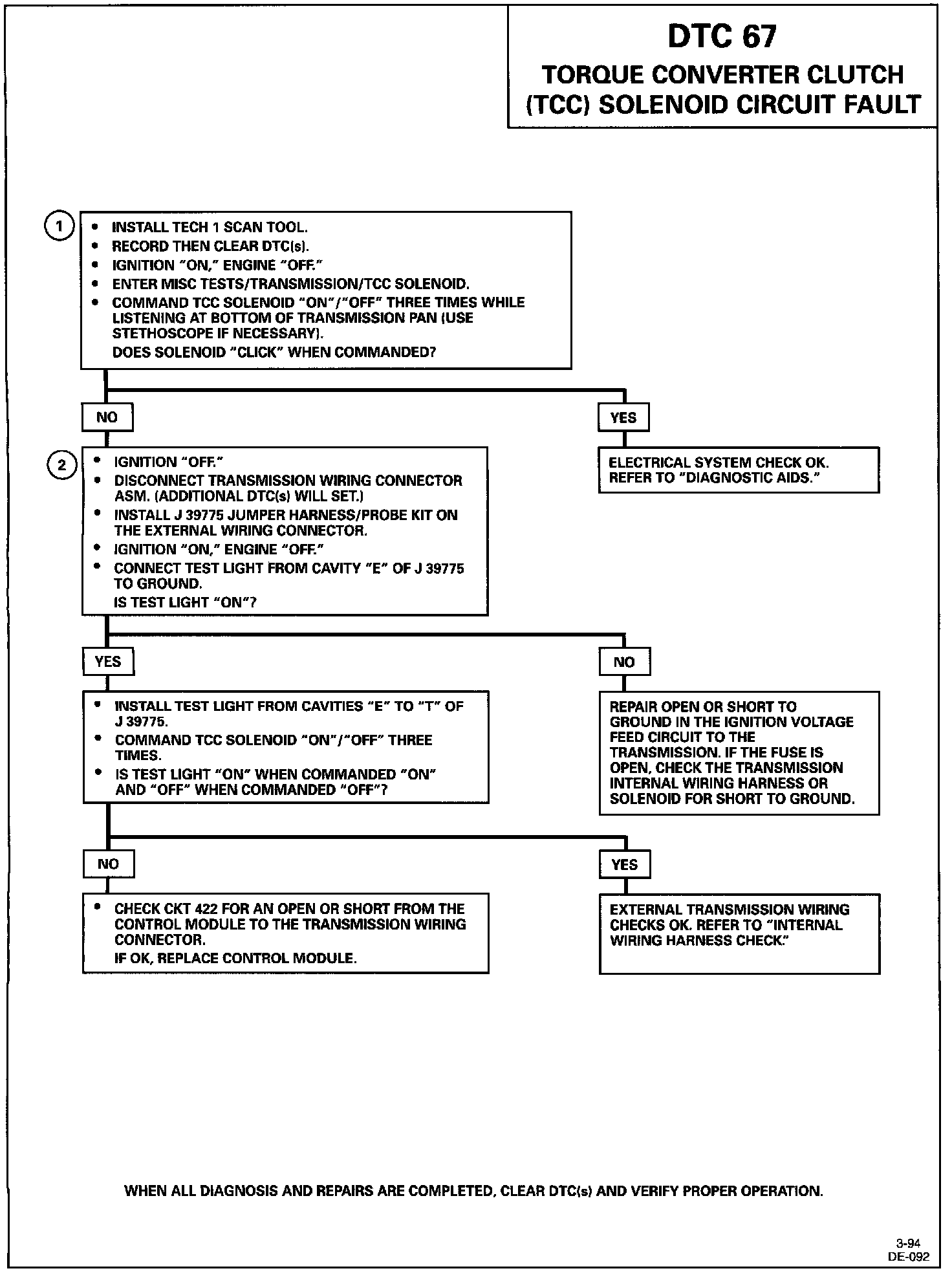 DTC 67
TORQUE CONVERTER CLUTCH (TCC) SOLENOID CIRCUIT FAULT

1
• INSTALL TECH 1 SCAN TOOL.
• RECORD THEN CLEAR DTC(s).
• IGNITION "ON," ENGINE "OFF."
• ENTER MISC TESTS/TRANSMISSION/TCC SOLENOID.
• COMMAND TCC SOLENOID "ON"/"OFF" THREE TIMES WHILE LISTENING AT BOTTOM OF TRANSMISSION PAN (USE STETHOSCOPE IF NECESSARY).
DOES SOLENOID "CLICK" WHEN COMMANDED?

NO

YES

2
• IGNITION "OFF."
• DISCONNECT TRANSMISSION WIRING CONNECTOR ASM. (ADDITIONAL DTC(s) WILL SET.)
• INSTALL J 39775 JUMPER HARNESS/PROBE KIT ON THE EXTERNAL WIRING CONNECTOR.
• IGNITION "ON," ENGINE "OFF."
• CONNECT TEST LIGHT FROM CAVITY "E" OF J 39775 TO GROUND.
IS TEST LIGHT "ON"?

ELECTRICAL SYSTEM CHECK OK. REFER TO "DIAGNOSTIC AIDS."

YES

NO

• INSTALL TEST LIGHT FROM CAVITIES "E" TO "T" OF J 39775.
• COMMAND TCC SOLENOID "ON"/"OFF" THREE TIMES.
• IS TEST LIGHT "ON" WHEN COMMANDED "ON" AND "OFF" WHEN COMMANDED "OFF"?

REPAIR OPEN OR SHORT TO GROUND IN THE IGNITION VOLTAGE FEED CIRCUIT TO THE TRANSMISSION. IF THE FUSE IS OPEN, CHECK THE TRANSMISSION INTERNAL WIRING HARNESS OR SOLENOID FOR SHORT TO GROUND.

NO

YES

• CHECK CKT 422 FOR AN OPEN OR SHORT FROM THE CONTROL MODULE TO THE TRANSMISSION WIRING CONNECTOR.
IF OK, REPLACE CONTROL MODULE.

EXTERNAL TRANSMISSION WIRING CHECKS OK. REFER TO "INTERNAL WIRING HARNESS CHECK."

WHEN ALL DIAGNOSIS AND REPAIRS ARE COMPLETED, CLEAR DTC(s) AND VERIFY PROPER OPERATION.

3-94
DE-092